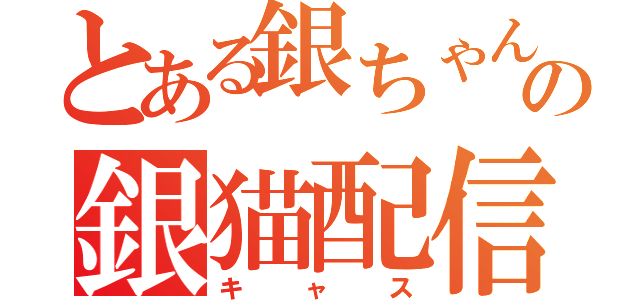 とある銀ちゃんの
銀猫配信
キャス